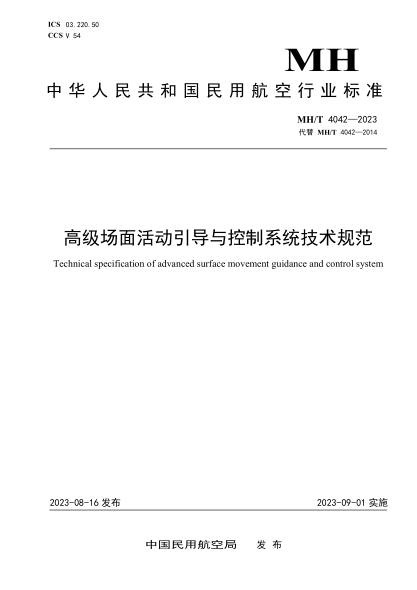 ICS 03.220.50
CCS V 54

MH

中华人民共和国民用航空行业标准

MH/T 4042—2023
代替 MH/T 4042—2014

高级场面活动引导与控制系统技术规范

Technical specification of advanced surface movement guidance and control system

2023-08-16 发布

2023-09-01 实施

中国民用航空局 发布